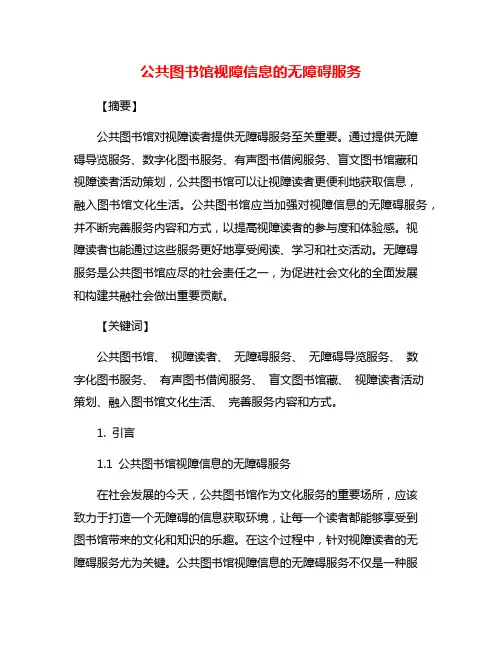 公共图书馆视障信息的无障碍服务

【摘要】

公共图书馆对视障读者提供无障碍服务至关重要。通过提供无障碍导览服务、数字化图书服务、有声图书借阅服务、盲文图书馆藏和视障读者活动策划，公共图书馆可以让视障读者更便利地获取信息，融入图书馆文化生活。公共图书馆应当加强对视障信息的无障碍服务，并不断完善服务内容和方式，以提高视障读者的参与度和体验感。视障读者也能通过这些服务更好地享受阅读、学习和社交活动。无障碍服务是公共图书馆应尽的社会责任之一，为促进社会文化的全面发展和构建共融社会做出重要贡献。

【关键词】

公共图书馆、 视障读者、 无障碍服务、 无障碍导览服务、 数字化图书服务、 有声图书借阅服务、 盲文图书馆藏、 视障读者活动策划、融入图书馆文化生活、 完善服务内容和方式。

1. 引言

1.1 公共图书馆视障信息的无障碍服务

在社会发展的今天，公共图书馆作为文化服务的重要场所，应该致力于打造一个无障碍的信息获取环境，让每一个读者都能够享受到图书馆带来的文化和知识的乐趣。在这个过程中，针对视障读者的无障碍服务尤为关键。公共图书馆视障信息的无障碍服务不仅是一种服